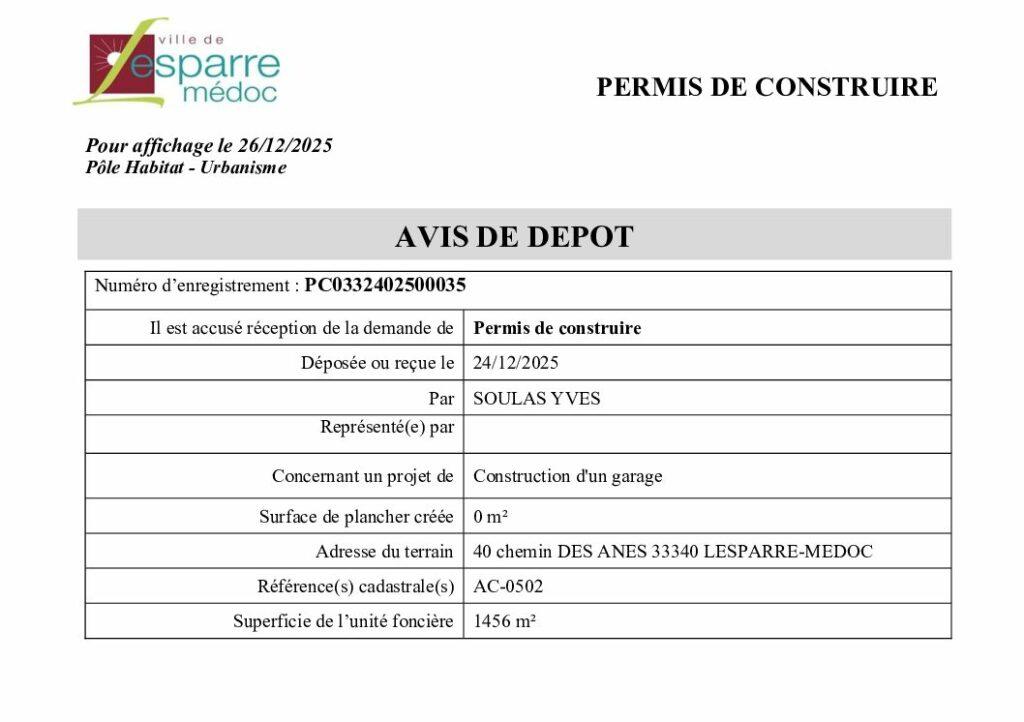 ville de
Lesparre
médoc

PERMIS DE CONSTRUIRE

Pour affichage le 26/12/2025
Pôle Habitat - Urbanisme

AVIS DE DEPOT

| Numéro d'enregistrement : PC0332402500035 | |
|---|---|
| Il est accusé réception de la demande de | Permis de construire |
| Déposée ou reçue le | 24/12/2025 |
| Par | SOULAS YVES |
| Représenté(e) par | |
| Concernant un projet de | Construction d'un garage |
| Surface de plancher créée | 0 m² |
| Adresse du terrain | 40 chemin DES ANES 33340 LESPARRE-MEDOC |
| Référence(s) cadastrale(s) | AC-0502 |
| Superficie de l'unité foncière | 1456 m² |